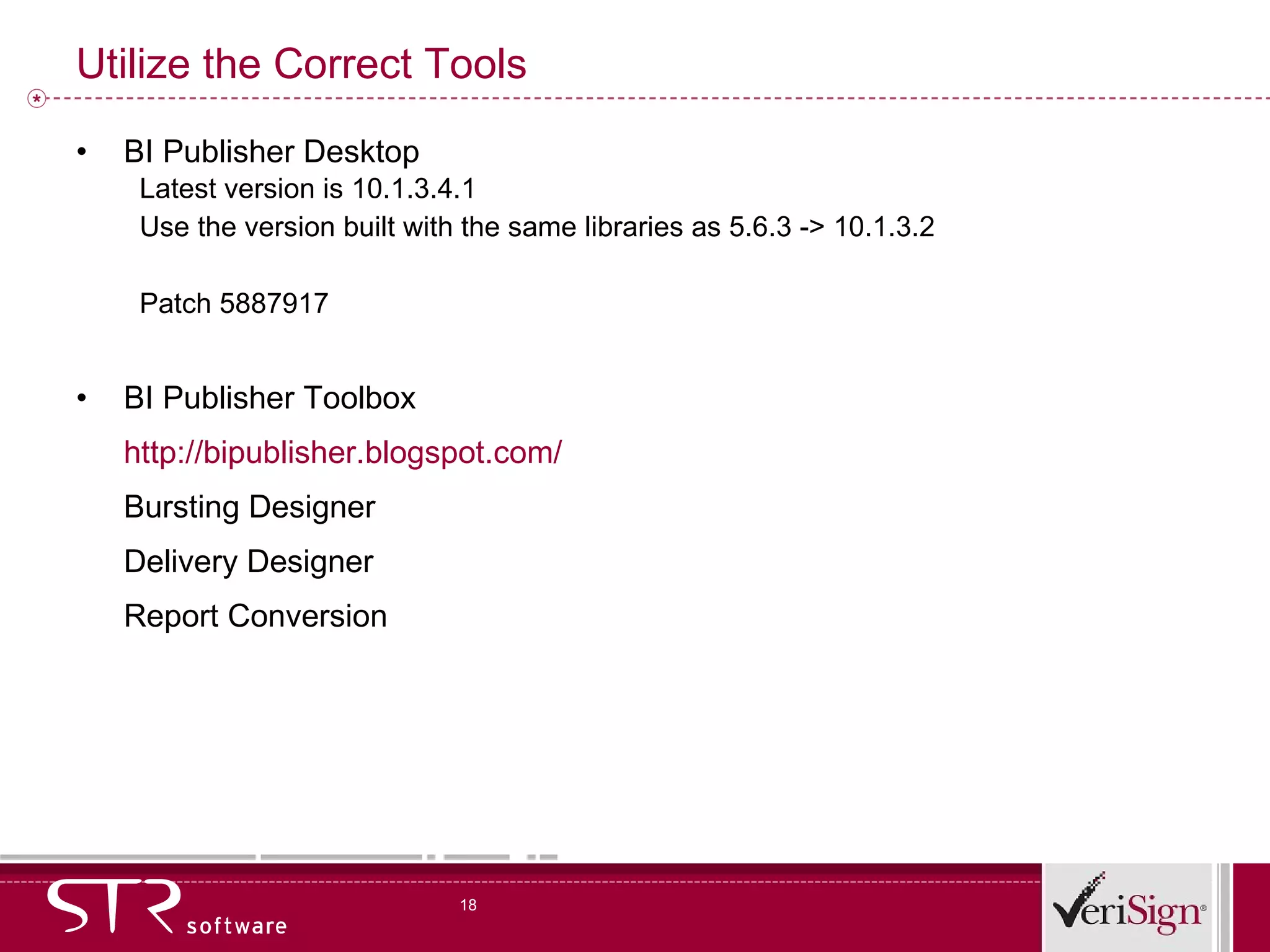 Utilize the Correct Tools

• BI Publisher Desktop
Latest version is 10.1.3.4.1
Use the version built with the same libraries as 5.6.3 -> 10.1.3.2

Patch 5887917

• BI Publisher Toolbox
http://bipublisher.blogspot.com/
Bursting Designer
Delivery Designer
Report Conversion

STR software

18

VeriSign®